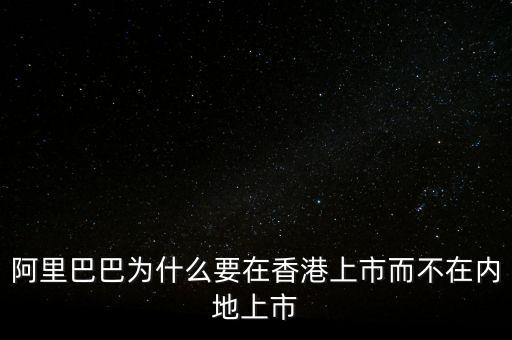 阿里巴巴为什么要在香港上市而不在内地上市